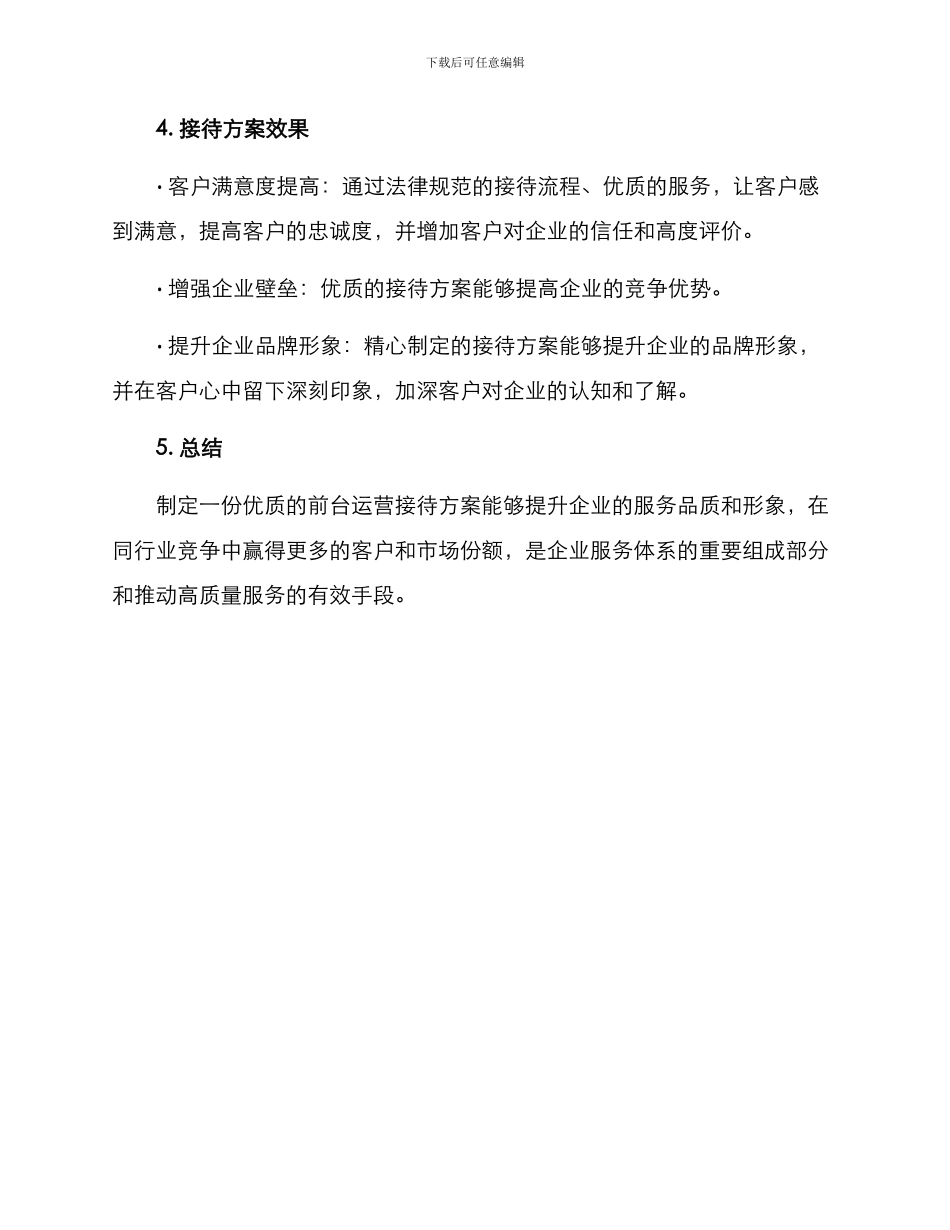 下载后可任意编辑

4. 接待方案效果

· 客户满意度提高：通过法律规范的接待流程、优质的服务，让客户感到满意，提高客户的忠诚度，并增加客户对企业的信任和高度评价。

· 增强企业壁垒：优质的接待方案能够提高企业的竞争优势。

· 提升企业品牌形象：精心制定的接待方案能够提升企业的品牌形象，并在客户心中留下深刻印象，加深客户对企业的认知和了解。

5. 总结

制定一份优质的前台运营接待方案能够提升企业的服务品质和形象，在同行业竞争中赢得更多的客户和市场份额，是企业服务体系的重要组成部分和推动高质量服务的有效手段。